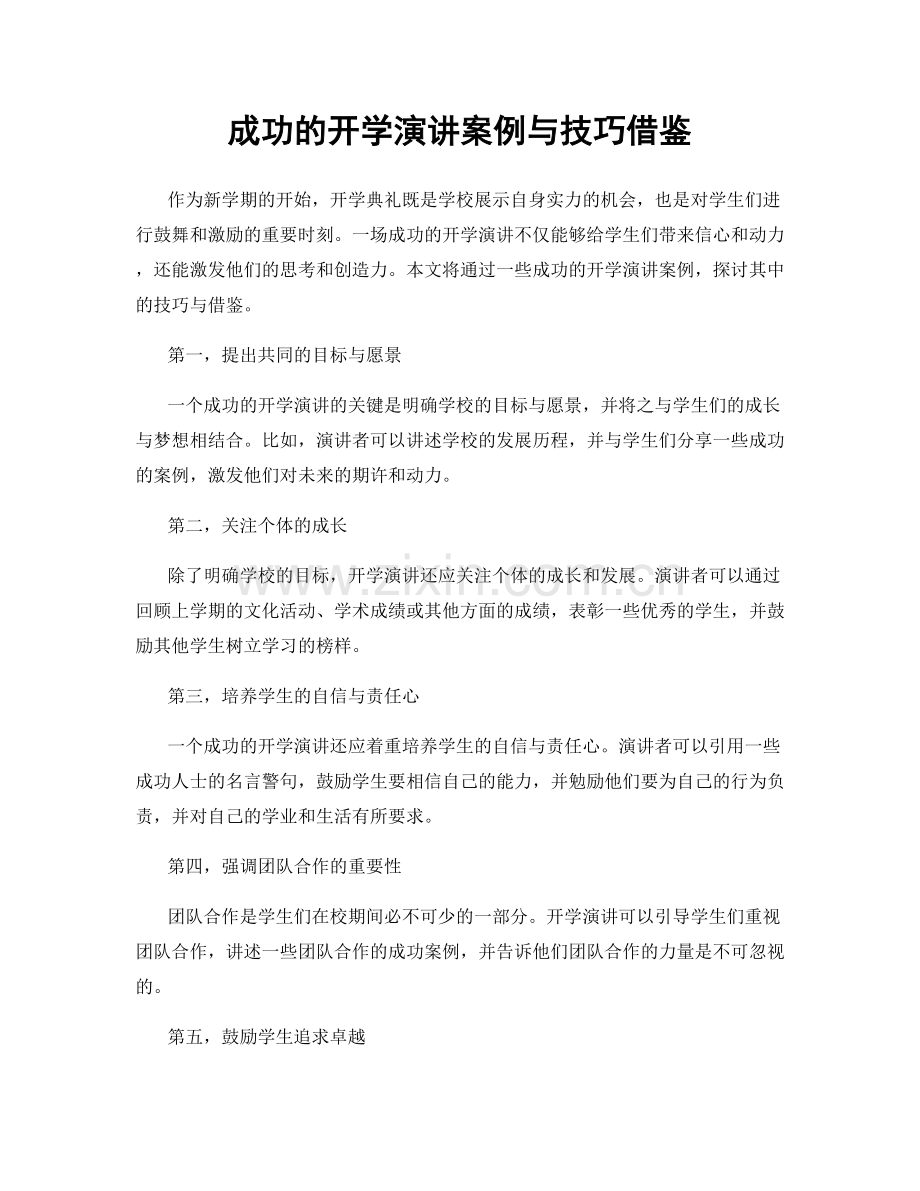 成功的开学演讲案例与技巧借鉴

作为新学期的开始，开学典礼既是学校展示自身实力的机会，也是对学生们进行鼓舞和激励的重要时刻。一场成功的开学演讲不仅能够给学生们带来信心和动力，还能激发他们的思考和创造力。本文将通过一些成功的开学演讲案例，探讨其中的技巧与借鉴。

第一，提出共同的目标与愿景

一个成功的开学演讲的关键是明确学校的目标与愿景，并将之与学生们的成长与梦想相结合。比如，演讲者可以讲述学校的发展历程，并与学生们分享一些成功的案例，激发他们对未来的期许和动力。

第二，关注个体的成长

除了明确学校的目标，开学演讲还应关注个体的成长和发展。演讲者可以通过回顾上学期的文化活动、学术成绩或其他方面的成绩，表彰一些优秀的学生，并鼓励其他学生树立学习的榜样。

第三，培养学生的自信与责任心

一个成功的开学演讲还应着重培养学生的自信与责任心。演讲者可以引用一些成功人士的名言警句，鼓励学生要相信自己的能力，并勉励他们要为自己的行为负责，并对自己的学业和生活有所要求。

第四，强调团队合作的重要性

团队合作是学生们在校期间必不可少的一部分。开学演讲可以引导学生们重视团队合作，讲述一些团队合作的成功案例，并告诉他们团队合作的力量是不可忽视的。

第五，鼓励学生追求卓越

www.zixin.com.cn